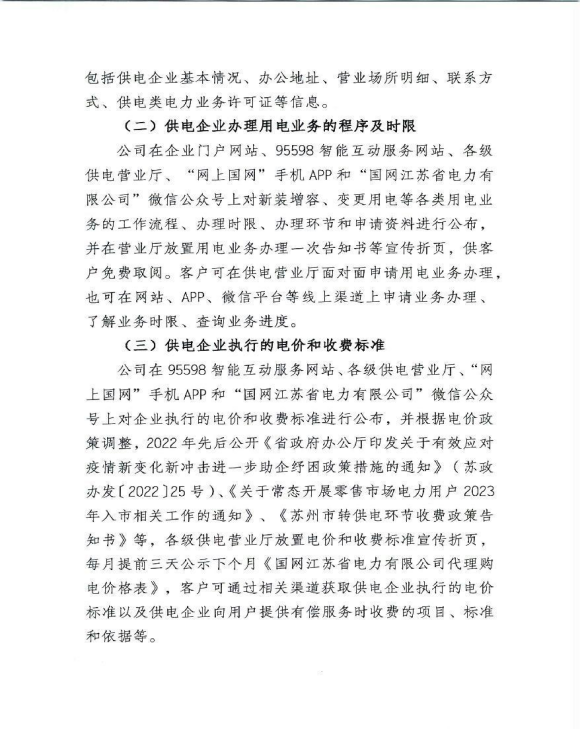 包括供电企业基本情况、办公地址、营业场所明细、联系方式、供电类电力业务许可证等信息。

（二）供电企业办理用电业务的程序及时限

公司在企业门户网站、95598智能互动服务网站、各级供电营业厅、“网上国网”手机APP和“国网江苏省电力有限公司”微信公众号上对新装增容、变更用电等各类用电业务的工作流程、办理时限、办理环节和申请资料进行公布，并在营业厅放置用电业务办理一次告知书等宣传折页，供客户免费取阅。客户可在供电营业厅面对面申请用电业务办理，也可在网站、APP、微信平台等线上渠道上申请业务办理、了解业务时限、查询业务进度。

（三）供电企业执行的电价和收费标准

公司在95598智能互动服务网站、各级供电营业厅、“网上国网”手机APP和“国网江苏省电力有限公司”微信公众号上对企业执行的电价和收费标准进行公布，并根据电价政策调整，2022年先后公开《省政府办公厅印发关于有效应对疫情新变化新冲击进一步助企纾困政策措施的通知》（苏政办发〔2022〕25号）、《关于常态开展零售市场电力用户2023年入市相关工作的通知》、《苏州市转供电环节收费政策告知书》等，各级供电营业厅放置电价和收费标准宣传折页，每月提前三天公示下个月《国网江苏省电力有限公司代理购电价格表》，客户可通过相关渠道获取供电企业执行的电价标准以及供电企业向用户提供有偿服务时收费的项目、标准和依据等。